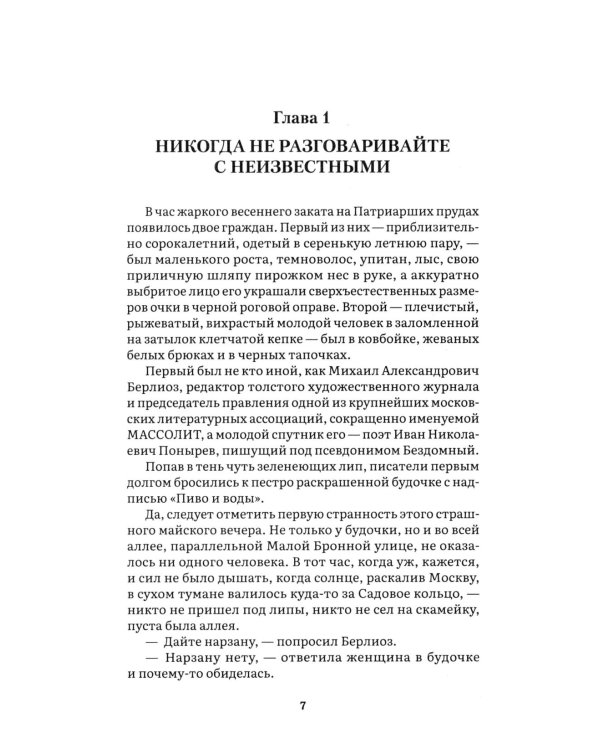 Глава 1

НИКОГДА НЕ РАЗГОВАРИВАЙТЕ С НЕИЗВЕСТНЫМИ

В час жаркого весеннего заката на Патриарших прудах появилось двое граждан. Первый из них — приблизительно сорокалетний, одетый в серенькую летнюю пару, — был маленького роста, темноволос, упитан, лыс, свою приличную шляпу пирожком нес в руке, а аккуратно выбритое лицо его украшали сверхъестественных размеров очки в черной роговой оправе. Второй — плечистый, рыжеватый, вихрастый молодой человек в заломленной на затылок клетчатой кепке — был в ковбойке, жеваных белых брюках и в черных тапочках.

Первый был не кто иной, как Михаил Александрович Берлиоз, редактор толстого художественного журнала и председатель правления одной из крупнейших московских литературных ассоциаций, сокращенно именуемой МАССОЛИТ, а молодой спутник его — поэт Иван Николаевич Понырев, пишущий под псевдонимом Бездомный.

Попав в тень чуть зеленеющих лип, писатели первым долгом бросились к пестро раскрашенной будочке с надписью «Пиво и воды».

Да, следует отметить первую странность этого страшного майского вечера. Не только у будочки, но и во всей аллее, параллельной Малой Бронной улице, не оказалось ни одного человека. В тот час, когда уж, кажется, и сил не было дышать, когда солнце, раскалив Москву, в сухом тумане валилось куда-то за Садовое кольцо, — никто не пришел под липы, никто не сел на скамейку, пуста была аллея.

— Дайте нарзану, — попросил Берлиоз.

— Нарзану нету, — ответила женщина в будочке и почему-то обиделась.

7